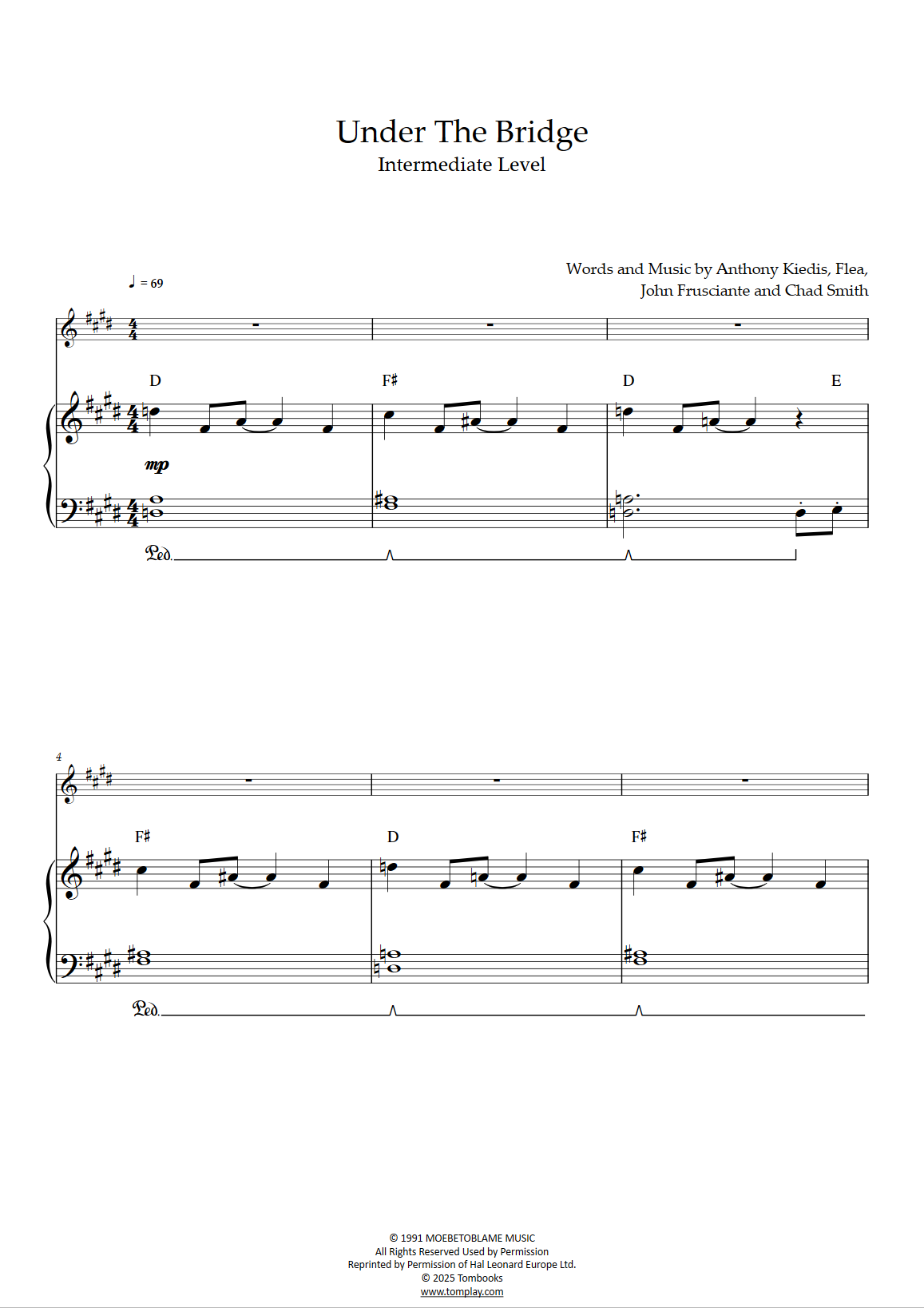 Under The Bridge
Intermediate Level

Words and Music by Anthony Kiedis, Flea, John Frusciante and Chad Smith

♩ = 69

D F♯ D E

mp

Ped.

4

F♯ D F♯

Ped.

© 1991 MOEBETOBLAME MUSIC
All Rights Reserved Used by Permission
Reprinted by Permission of Hal Leonard Europe Ltd.
© 2025 Tombooks
www.tomplay.com